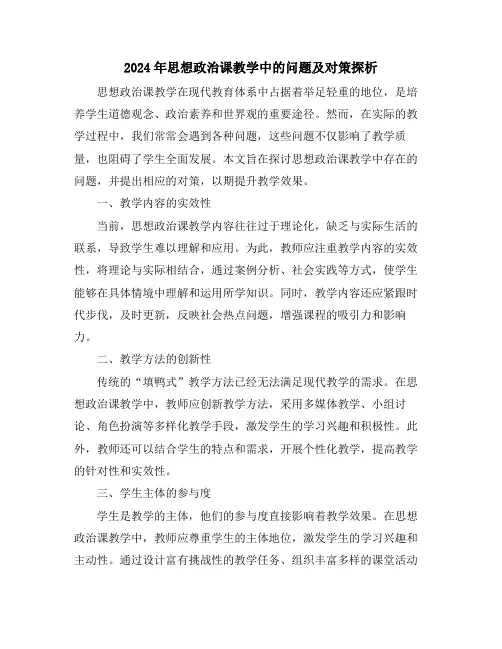 2024年思想政治课教学中的问题及对策探析

思想政治课教学在现代教育体系中占据着举足轻重的地位，是培养学生道德观念、政治素养和世界观的重要途径。然而，在实际的教学过程中，我们常常会遇到各种问题，这些问题不仅影响了教学质量，也阻碍了学生全面发展。本文旨在探讨思想政治课教学中存在的问题，并提出相应的对策，以期提升教学效果。

一、教学内容的实效性

当前，思想政治课教学内容往往过于理论化，缺乏与实际生活的联系，导致学生难以理解和应用。为此，教师应注重教学内容的实效性，将理论与实际相结合，通过案例分析、社会实践等方式，使学生能够在具体情境中理解和运用所学知识。同时，教学内容还应紧跟时代步伐，及时更新，反映社会热点问题，增强课程的吸引力和影响力。

二、教学方法的创新性

传统的“填鸭式”教学方法已经无法满足现代教学的需求。在思想政治课教学中，教师应创新教学方法，采用多媒体教学、小组讨论、角色扮演等多样化教学手段，激发学生的学习兴趣和积极性。此外，教师还可以结合学生的特点和需求，开展个性化教学，提高教学的针对性和实效性。

三、学生主体的参与度

学生是教学的主体，他们的参与度直接影响着教学效果。在思想政治课教学中，教师应尊重学生的主体地位，激发学生的学习兴趣和主动性。通过设计富有挑战性的教学任务、组织丰富多样的课堂活动